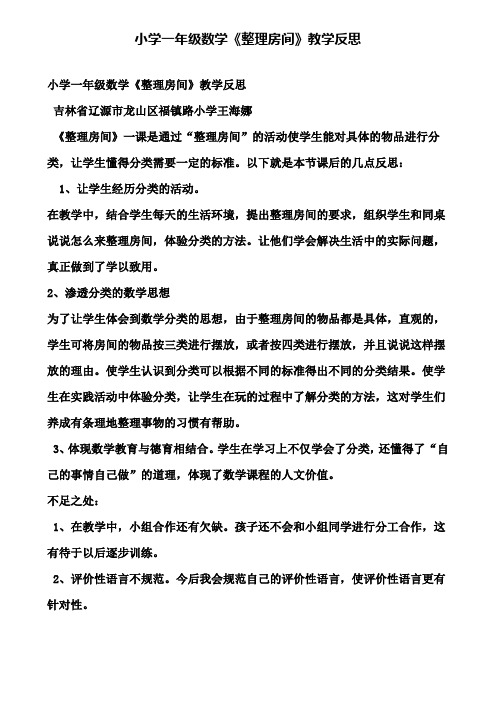 小学一年级数学《整理房间》教学反思

小学一年级数学《整理房间》教学反思

吉林省辽源市龙山区福镇路小学王海娜

《整理房间》一课是通过“整理房间”的活动使学生能对具体的物品进行分类，让学生懂得分类需要一定的标准。以下就是本节课后的几点反思：

1、让学生经历分类的活动。

在教学中，结合学生每天的生活环境，提出整理房间的要求，组织学生和同桌说说怎么来整理房间，体验分类的方法。让他们学会解决生活中的实际问题，真正做到了学以致用。

2、渗透分类的数学思想

为了让学生体会到数学分类的思想，由于整理房间的物品都是具体，直观的，学生可将房间的物品按三类进行摆放，或者按四类进行摆放，并且说说这样摆放的理由。使学生认识到分类可以根据不同的标准得出不同的分类结果。使学生在实践活动中体验分类，让学生在玩的过程中了解分类的方法，这对学生们养成有条理地整理事物的习惯有帮助。

3、体现数学教育与德育相结合。学生在学习上不仅学会了分类，还懂得了“自己的事情自己做”的道理，体现了数学课程的人文价值。

不足之处：

1、在教学中，小组合作还有欠缺。孩子还不会和小组同学进行分工合作，这有待于以后逐步训练。

2、评价性语言不规范。今后我会规范自己的评价性语言，使评价性语言更有针对性。